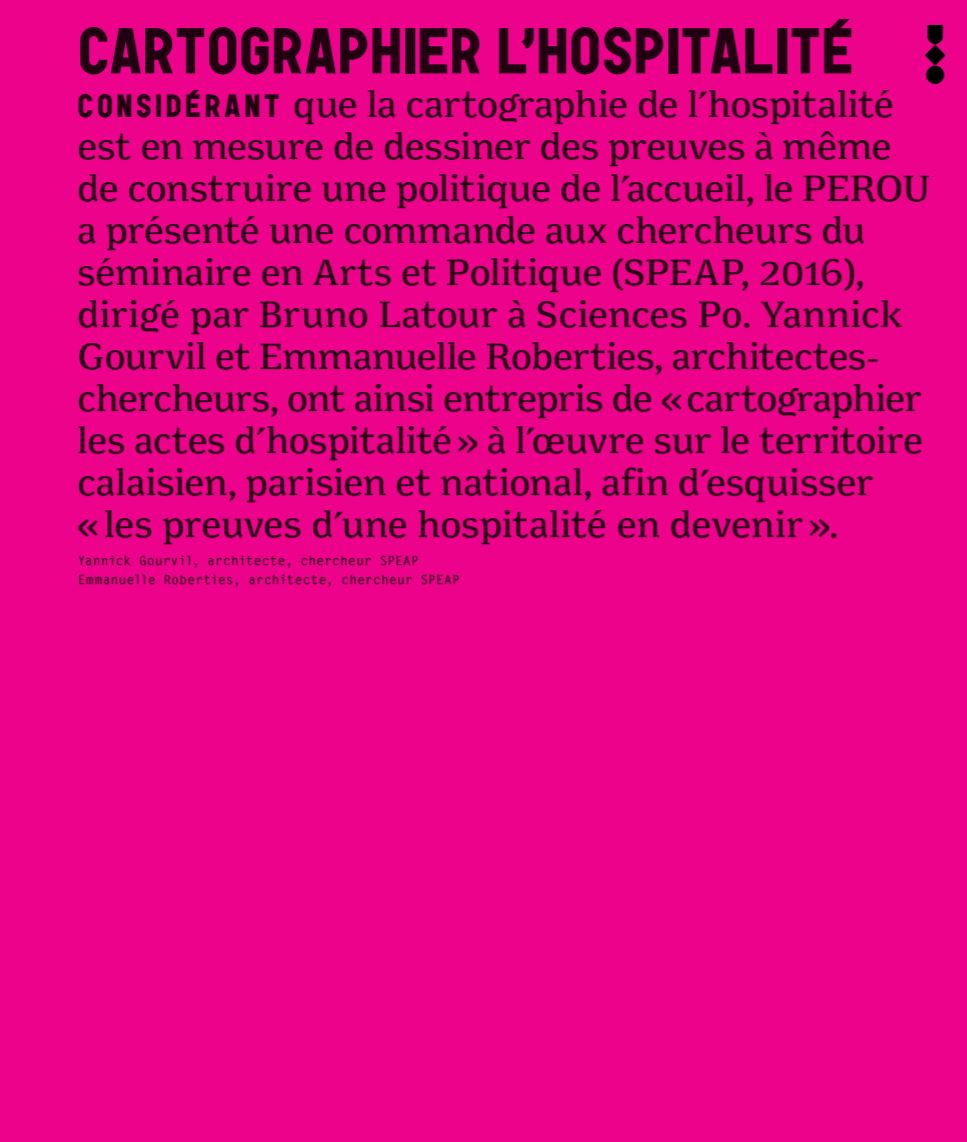 CARTOGRAPHIER L'HOSPITALITÉ

CONSIDÉRANT que la cartographie de l'hospitalité est en mesure de dessiner des preuves à même de construire une politique de l'accueil, le PEROU a présenté une commande aux chercheurs du séminaire en Arts et Politique (SPEAP, 2016), dirigé par Bruno Latour à Sciences Po. Yannick Gourvil et Emmanuelle Roberties, architectes-chercheurs, ont ainsi entrepris de « cartographier les actes d'hospitalité » à l'œuvre sur le territoire calaisien, parisien et national, afin d'esquisser « les preuves d'une hospitalité en devenir ».

Yannick Gourvil, architecte, chercheur SPEAP
Emmanuelle Roberties, architecte, chercheur SPEAP